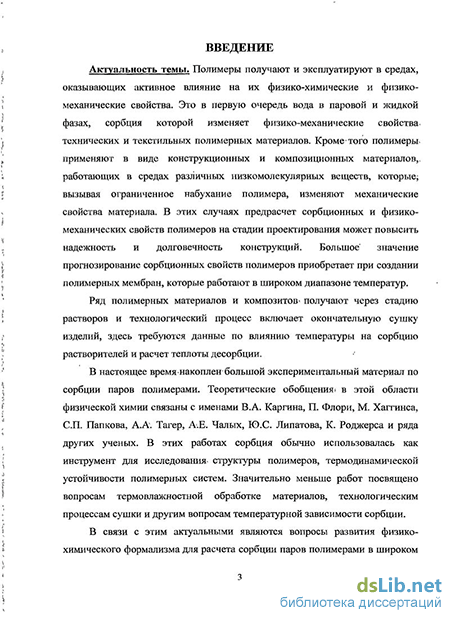 ВВЕДЕНИЕ

Актуальность темы. Полимеры получают и эксплуатируют в средах, оказывающих активное влияние на их физико-химические и физико-механические свойства. Это в первую очередь вода в паровой и жидкой фазах, сорбция которой изменяет физико-механические свойства технических и текстильных полимерных материалов. Кроме того полимеры применяют в виде конструкционных и композиционных материалов, работающих в средах различных низкомолекулярных веществ, которые, вызывая ограниченное набухание полимера, изменяют механические свойства материала. В этих случаях предрасчет сорбционных и физико-механических свойств полимеров на стадии проектирования может повысить надежность и долговечность конструкций. Большое значение прогнозирование сорбционных свойств полимеров приобретает при создании полимерных мембран, которые работают в широком диапазоне температур.

Ряд полимерных материалов и композитов получают через стадию растворов и технологический процесс включает окончательную сушку изделий, здесь требуются данные по влиянию температуры на сорбцию растворителей и расчет теплоты десорбции.

В настоящее время накоплен большой экспериментальный материал по сорбции паров полимерами. Теоретические обобщения в этой области физической химии связаны с именами В.А. Каргина, П. Флори, М. Хаггинса, С.П. Папкова, А.А. Тагер, А.Е. Чалых, Ю.С. Липатова, К. Роджерса и ряда других ученых. В этих работах сорбция обычно использовалась как инструмент для исследования структуры полимеров, термодинамической устойчивости полимерных систем. Значительно меньше работ посвящено вопросам термовлажностной обработке материалов, технологическим процессам сушки и другим вопросам температурной зависимости сорбции.

В связи с этим актуальными являются вопросы развития физико-химического формализма для расчета сорбции паров полимерами в широком

3

dsLib.net
библиотека диссертаций